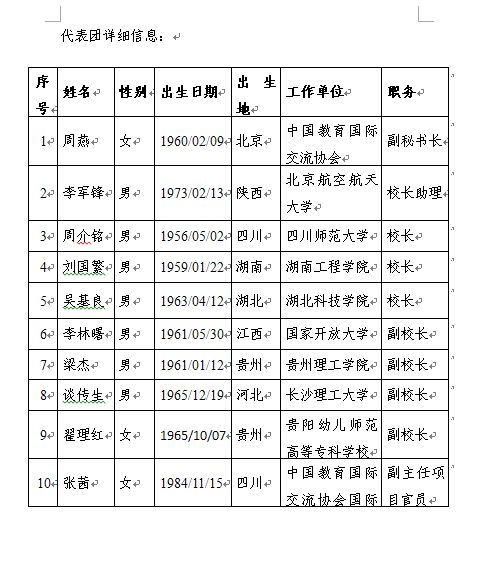 代表团详细信息：

| 序号 | 姓名 | 性别 | 出生日期 | 出生地 | 工作单位 | 职务 |
|---|---|---|---|---|---|---|
| 1 | 周燕 | 女 | 1960/02/09 | 北京 | 中国教育国际交流协会 | 副秘书长 |
| 2 | 李军锋 | 男 | 1973/02/13 | 陕西 | 北京航空航天大学 | 校长助理 |
| 3 | 周介铭 | 男 | 1956/05/02 | 四川 | 四川师范大学 | 校长 |
| 4 | 刘国繁 | 男 | 1959/01/22 | 湖南 | 湖南工程学院 | 校长 |
| 5 | 吴基良 | 男 | 1963/04/12 | 湖北 | 湖北科技学院 | 校长 |
| 6 | 李林曙 | 男 | 1961/05/30 | 江西 | 国家开放大学 | 副校长 |
| 7 | 梁杰 | 男 | 1961/01/12 | 贵州 | 贵州理工学院 | 副校长 |
| 8 | 谈传生 | 男 | 1965/12/19 | 河北 | 长沙理工大学 | 副校长 |
| 9 | 翟理红 | 女 | 1965/10/07 | 贵州 | 贵阳幼儿师范高等专科学校 | 副校长 |
| 10 | 张茜 | 女 | 1984/11/15 | 四川 | 中国教育国际交流协会国际 | 副主任项目官员 |